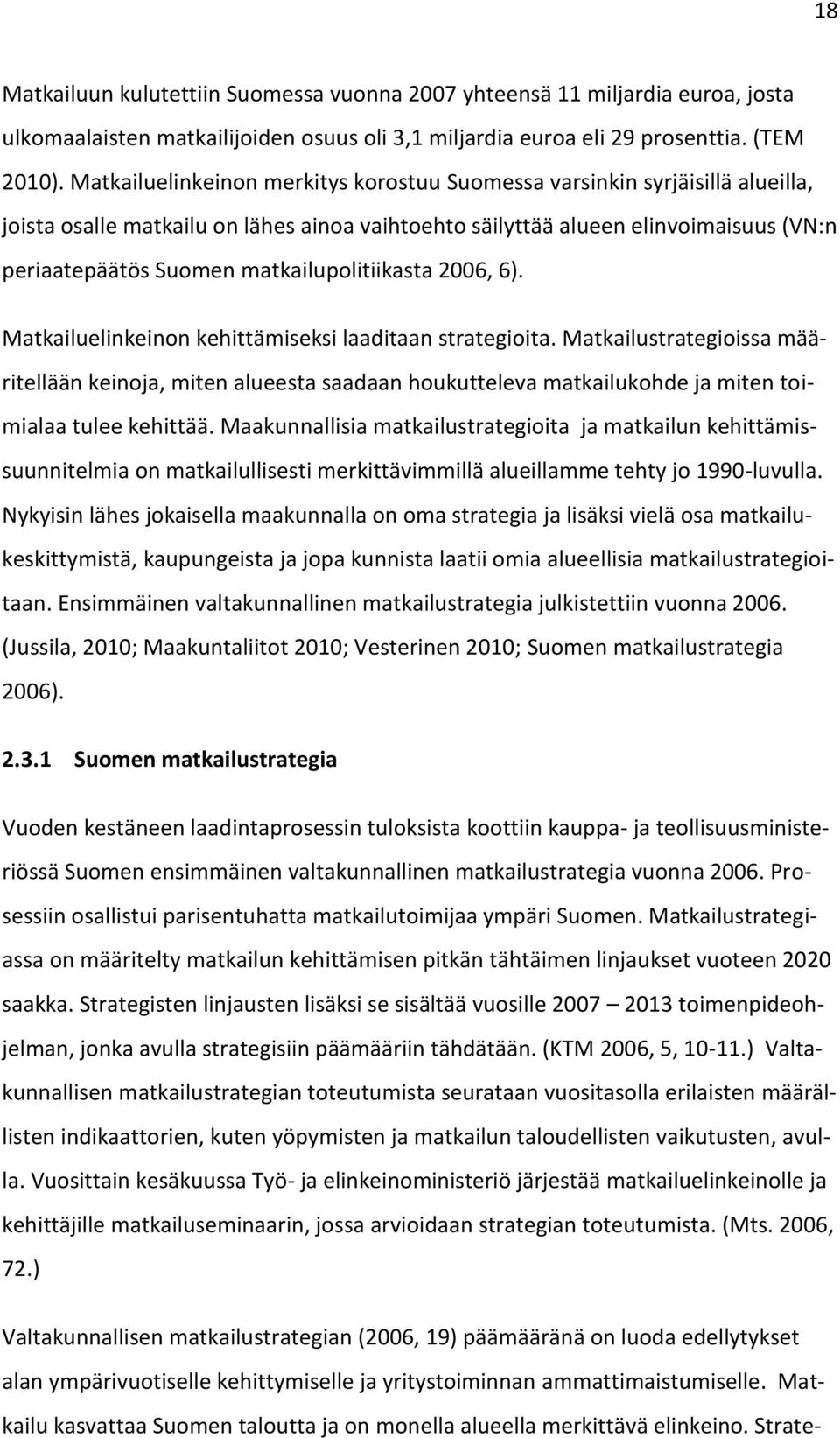 18

Matkailuun kulutettiin Suomessa vuonna 2007 yhteensä 11 miljardia euroa, josta ulkomaalaisten matkailijoiden osuus oli 3,1 miljardia euroa eli 29 prosenttia. (TEM 2010). Matkailuelinkeinon merkitys korostuu Suomessa varsinkin syrjäisillä alueilla, joista osalle matkailu on lähes ainoa vaihtoehto säilyttää alueen elinvoimaisuus (VN:n periaatepäätös Suomen matkailupolitiikasta 2006, 6).

Matkailuelinkeinon kehittämiseksi laaditaan strategioita. Matkailustrategioissa määritellään keinoja, miten alueesta saadaan houkutteleva matkailukohde ja miten toimialaa tulee kehittää. Maakunnallisia matkailustrategioita ja matkailun kehittämissuunnitelmia on matkailullisesti merkittävimmillä alueillamme tehty jo 1990-luvulla. Nykyisin lähes jokaisella maakunnalla on oma strategia ja lisäksi vielä osa matkailukeskittymistä, kaupungeista ja jopa kunnista laatii omia alueellisia matkailustrategioitaan. Ensimmäinen valtakunnallinen matkailustrategia julkistettiin vuonna 2006. (Jussila, 2010; Maakuntaliitot 2010; Vesterinen 2010; Suomen matkailustrategia 2006).

2.3.1 Suomen matkailustrategia

Vuoden kestäneen laadintaprosessin tuloksista koottiin kauppa- ja teollisuusministeriössä Suomen ensimmäinen valtakunnallinen matkailustrategia vuonna 2006. Prosessiin osallistui parisentuhatta matkailutoimijaa ympäri Suomen. Matkailustrategiassa on määritelty matkailun kehittämisen pitkän tähtäimen linjaukset vuoteen 2020 saakka. Strategisten linjausten lisäksi se sisältää vuosille 2007 – 2013 toimenpideohjelman, jonka avulla strategisiin päämääriin tähdätään. (KTM 2006, 5, 10-11.) Valtakunnallisen matkailustrategian toteutumista seurataan vuositasolla erilaisten määrällisten indikaattorien, kuten yöpymisten ja matkailun taloudellisten vaikutusten, avulla. Vuosittain kesäkuussa Työ- ja elinkeinoministeriö järjestää matkailuelinkeinolle ja kehittäjille matkailuseminaarin, jossa arvioidaan strategian toteutumista. (Mts. 2006, 72.)

Valtakunnallisen matkailustrategian (2006, 19) päämääränä on luoda edellytykset alan ympärivuotiselle kehittymiselle ja yritystoiminnan ammattimaistumiselle. Matkailu kasvattaa Suomen taloutta ja on monella alueella merkittävä elinkeino. Strate-